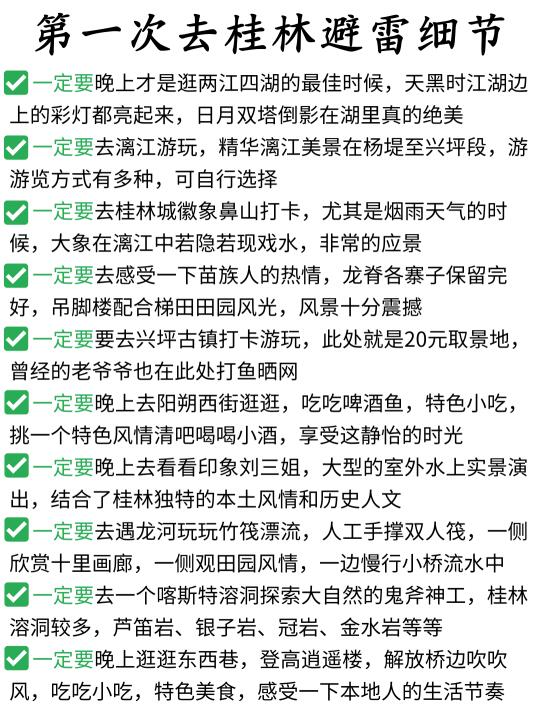 第一次去桂林避雷细节

✅一定要晚上才是逛两江四湖的最佳时候，天黑时江湖边上的彩灯都亮起来，日月双塔倒影在湖里真的绝美

✅一定要去漓江游玩，精华漓江美景在杨堤至兴坪段，游游览方式有多种，可自行选择

✅一定要去桂林城徽象鼻山打卡，尤其是烟雨天气的时候，大象在漓江中若隐若现戏水，非常的应景

✅一定要去感受一下苗族人的热情，龙脊各寨子保留完好，吊脚楼配合梯田田园风光，风景十分震撼

✅一定要要去兴坪古镇打卡游玩，此处就是20元取景地，曾经的老爷爷也在此处打鱼晒网

✅一定要晚上去阳朔西街逛逛，吃吃啤酒鱼，特色小吃，挑一个特色风情清吧喝喝小酒，享受这静怡的时光

✅一定要晚上去看看印象刘三姐，大型的室外水上实景演出，结合了桂林独特的本土风情和历史人文

✅一定要去遇龙河玩玩竹筏漂流，人工手撑双人筏，一侧欣赏十里画廊，一侧观田园风情，一边慢行小桥流水中

✅一定要去一个喀斯特溶洞探索大自然的鬼斧神工，桂林溶洞较多，芦笛岩、银子岩、冠岩、金水岩等等

✅一定要晚上逛逛东西巷，登高逍遥楼，解放桥边吹吹风，吃吃小吃，特色美食，感受一下本地人的生活节奏